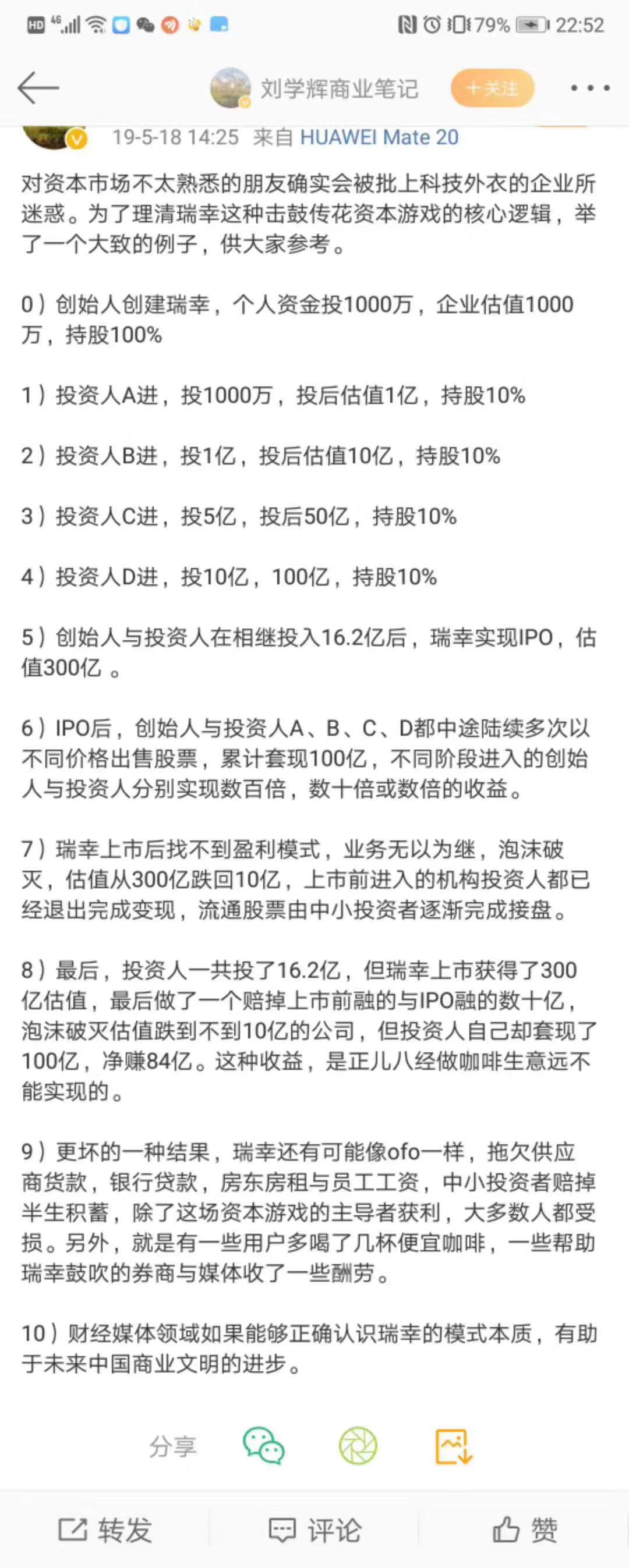 HD 4G 79% 22:52

刘学辉商业笔记 +关注

19-5-18 14:25 来自 HUAWEI Mate 20

对资本市场不太熟悉的朋友确实会被批上科技外衣的企业所迷惑。为了理清瑞幸这种击鼓传花资本游戏的核心逻辑，举了一个大致的例子，供大家参考。

0）创始人创建瑞幸，个人资金投1000万，企业估值1000万，持股100%

1）投资人A进，投1000万，投后估值1亿，持股10%

2）投资人B进，投1亿，投后估值10亿，持股10%

3）投资人C进，投5亿，投后50亿，持股10%

4）投资人D进，投10亿，100亿，持股10%

5）创始人与投资人在相继投入16.2亿后，瑞幸实现IPO，估值300亿 。

6）IPO后，创始人与投资人A、B、C、D都中途陆续多次以不同价格出售股票，累计套现100亿，不同阶段进入的创始人与投资人分别实现数百倍，数十倍或数倍的收益。

7）瑞幸上市后找不到盈利模式，业务无以为继，泡沫破灭，估值从300亿跌回10亿，上市前进入的机构投资人都已经退出完成变现，流通股票由中小投资者逐渐完成接盘。

8）最后，投资人一共投了16.2亿，但瑞幸上市获得了300亿估值，最后做了一个赔掉上市前融的与IPO融的数十亿，泡沫破灭估值跌到不到10亿的公司，但投资人自己却套现了100亿，净赚84亿。这种收益，是正儿八经做咖啡生意远不能实现的。

9）更坏的一种结果，瑞幸还有可能像ofo一样，拖欠供应商货款，银行贷款，房东房租与员工工资，中小投资者赔掉半生积蓄，除了这场资本游戏的主导者获利，大多数人都受损。另外，就是有一些用户多喝了几杯便宜咖啡，一些帮助瑞幸鼓吹的券商与媒体收了一些酬劳。

10）财经媒体领域如果能够正确认识瑞幸的模式本质，有助于未来中国商业文明的进步。

分享

转发 评论 赞